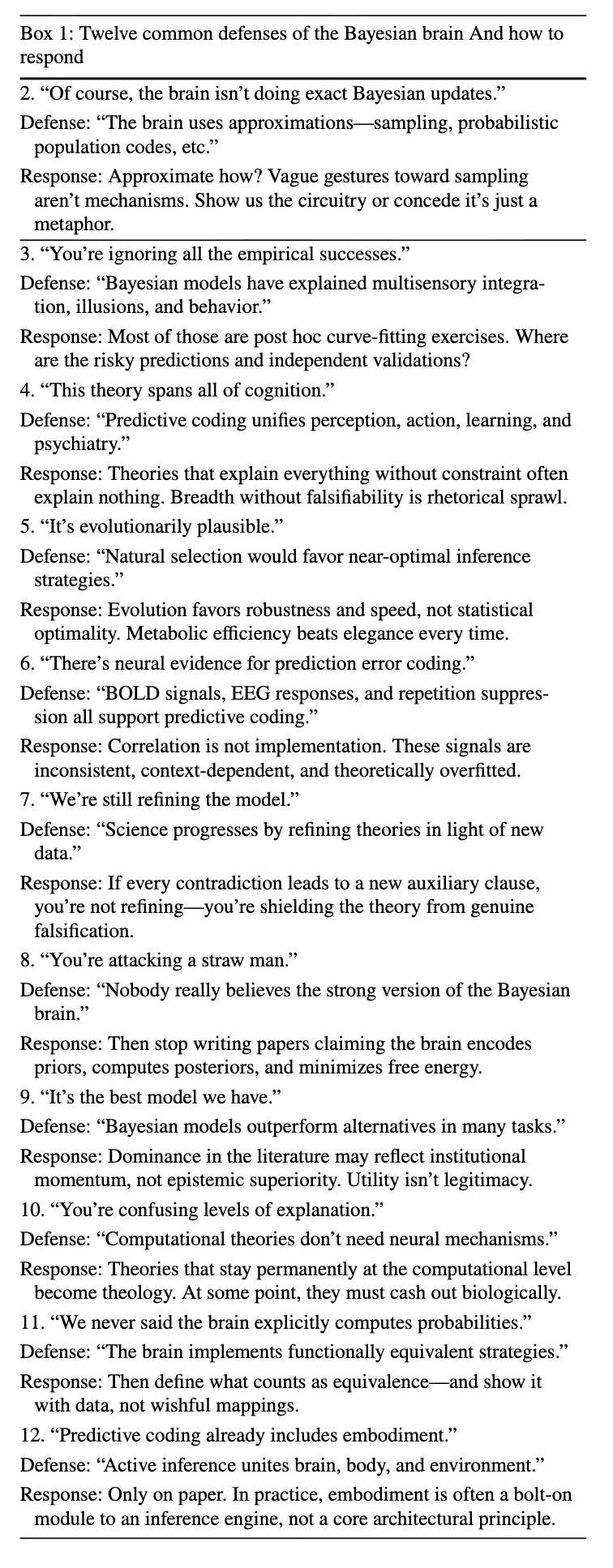 Box 1: Twelve common defenses of the Bayesian brain And how to respond

2. “Of course, the brain isn’t doing exact Bayesian updates.”

Defense: “The brain uses approximations—sampling, probabilistic population codes, etc.”

Response: Approximate how? Vague gestures toward sampling aren’t mechanisms. Show us the circuitry or concede it’s just a metaphor.

3. “You’re ignoring all the empirical successes.”

Defense: “Bayesian models have explained multisensory integration, illusions, and behavior.”

Response: Most of those are post hoc curve-fitting exercises. Where are the risky predictions and independent validations?

4. “This theory spans all of cognition.”

Defense: “Predictive coding unifies perception, action, learning, and psychiatry.”

Response: Theories that explain everything without constraint often explain nothing. Breadth without falsifiability is rhetorical sprawl.

5. “It’s evolutionarily plausible.”

Defense: “Natural selection would favor near-optimal inference strategies.”

Response: Evolution favors robustness and speed, not statistical optimality. Metabolic efficiency beats elegance every time.

6. “There’s neural evidence for prediction error coding.”

Defense: “BOLD signals, EEG responses, and repetition suppression all support predictive coding.”

Response: Correlation is not implementation. These signals are inconsistent, context-dependent, and theoretically overfitted.

7. “We’re still refining the model.”

Defense: “Science progresses by refining theories in light of new data.”

Response: If every contradiction leads to a new auxiliary clause, you’re not refining—you’re shielding the theory from genuine falsification.

8. “You’re attacking a straw man.”

Defense: “Nobody really believes the strong version of the Bayesian brain.”

Response: Then stop writing papers claiming the brain encodes priors, computes posteriors, and minimizes free energy.

9. “It’s the best model we have.”

Defense: “Bayesian models outperform alternatives in many tasks.”

Response: Dominance in the literature may reflect institutional momentum, not epistemic superiority. Utility isn’t legitimacy.

10. “You’re confusing levels of explanation.”

Defense: “Computational theories don’t need neural mechanisms.”

Response: Theories that stay permanently at the computational level become theology. At some point, they must cash out biologically.

11. “We never said the brain explicitly computes probabilities.”

Defense: “The brain implements functionally equivalent strategies.”

Response: Then define what counts as equivalence—and show it with data, not wishful mappings.

12. “Predictive coding already includes embodiment.”

Defense: “Active inference unites brain, body, and environment.”

Response: Only on paper. In practice, embodiment is often a bolt-on module to an inference engine, not a core architectural principle.